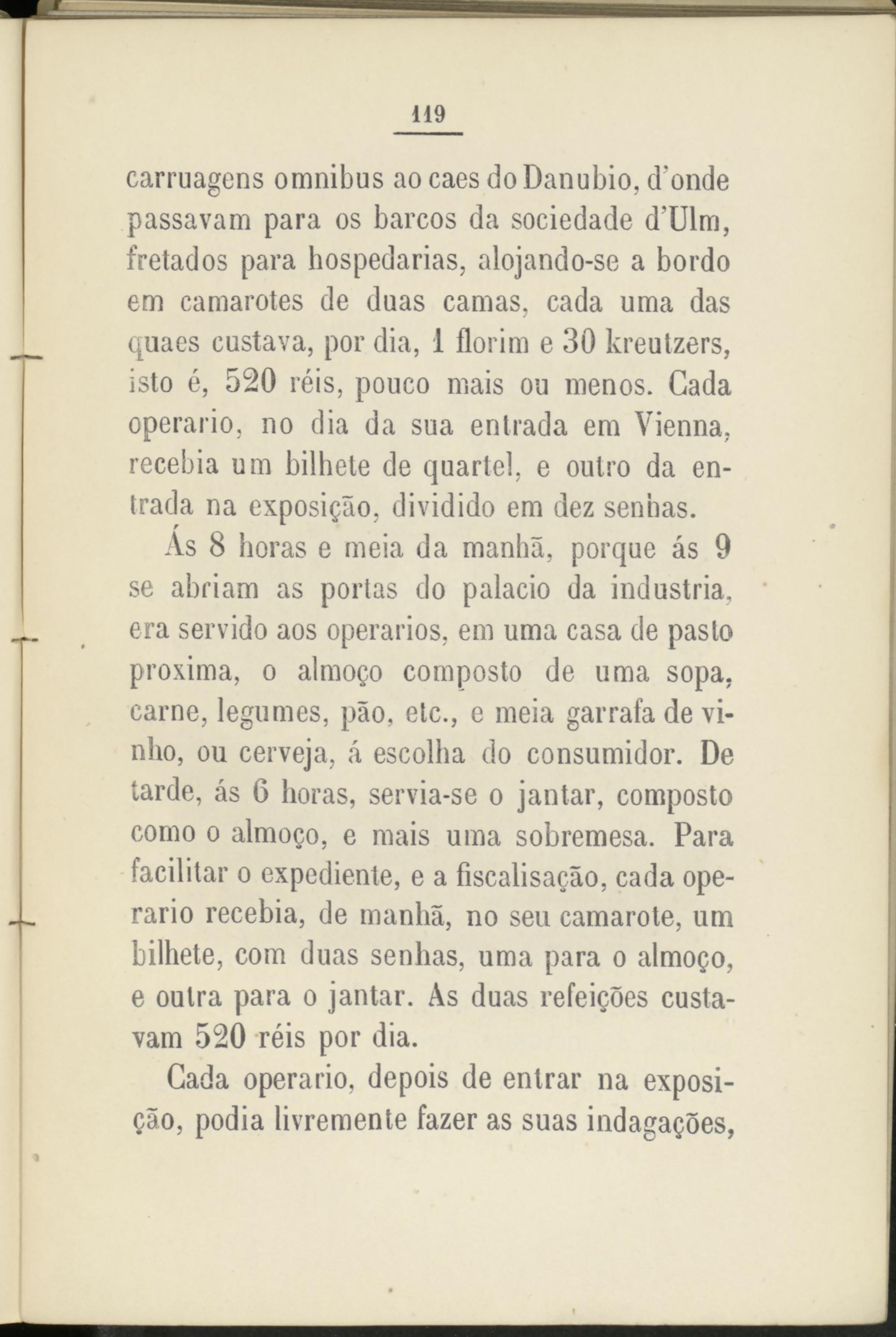 119

carruagens omnibus ao caes do Danubio, d'onde passavam para os barcos da sociedade d'Ulm, fretados para hospedarias, alojando-se a bordo em camarotes de duas camas, cada uma das quaes custava, por dia, 1 florim e 30 kreutzers, isto é, 520 réis, pouco mais ou menos. Cada operario, no dia da sua entrada em Vienna, recebia um bilhete de quartel, e outro da entrada na exposição, dividido em dez senhas.

Ás 8 horas e meia da manhã, porque ás 9 se abriam as portas do palacio da industria, era servido aos operarios, em uma casa de pasto proxima, o almoço composto de uma sopa, carne, legumes, pão, etc., e meia garrafa de vinho, ou cerveja, á escolha do consumidor. De tarde, ás 6 horas, servia-se o jantar, composto como o almoço, e mais uma sobremesa. Para facilitar o expediente, e a fiscalisação, cada operario recebia, de manhã, no seu camarote, um bilhete, com duas senhas, uma para o almoço, e outra para o jantar. As duas refeições custavam 520 réis por dia.

Cada operario, depois de entrar na exposição, podia livremente fazer as suas indagações,